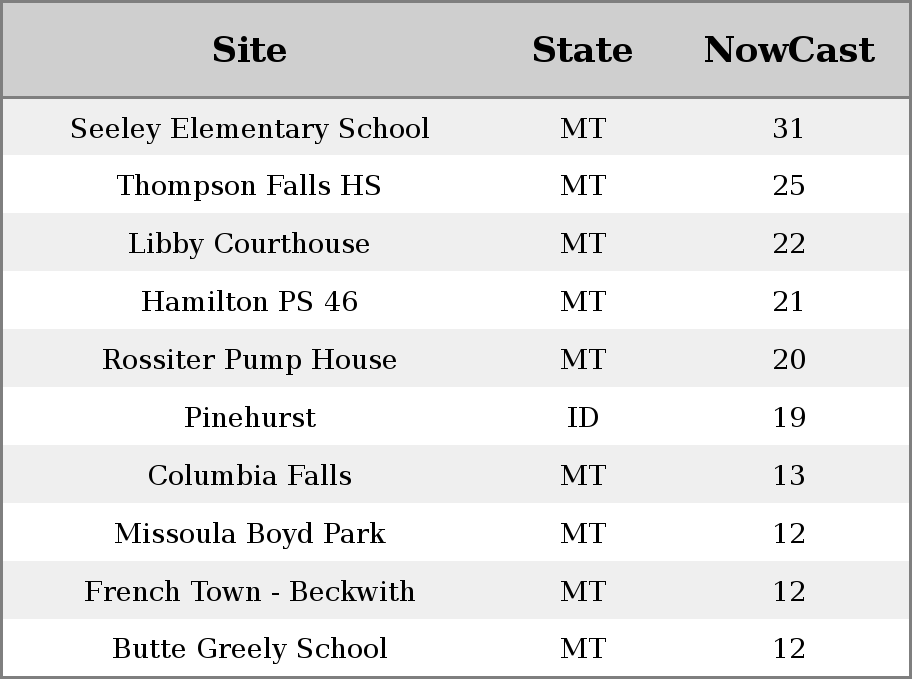 | Site | State | NowCast |
|---|---|---|
| Seeley Elementary School | MT | 31 |
| Thompson Falls HS | MT | 25 |
| Libby Courthouse | MT | 22 |
| Hamilton PS 46 | MT | 21 |
| Rossiter Pump House | MT | 20 |
| Pinehurst | ID | 19 |
| Columbia Falls | MT | 13 |
| Missoula Boyd Park | MT | 12 |
| French Town - Beckwith | MT | 12 |
| Butte Greely School | MT | 12 |